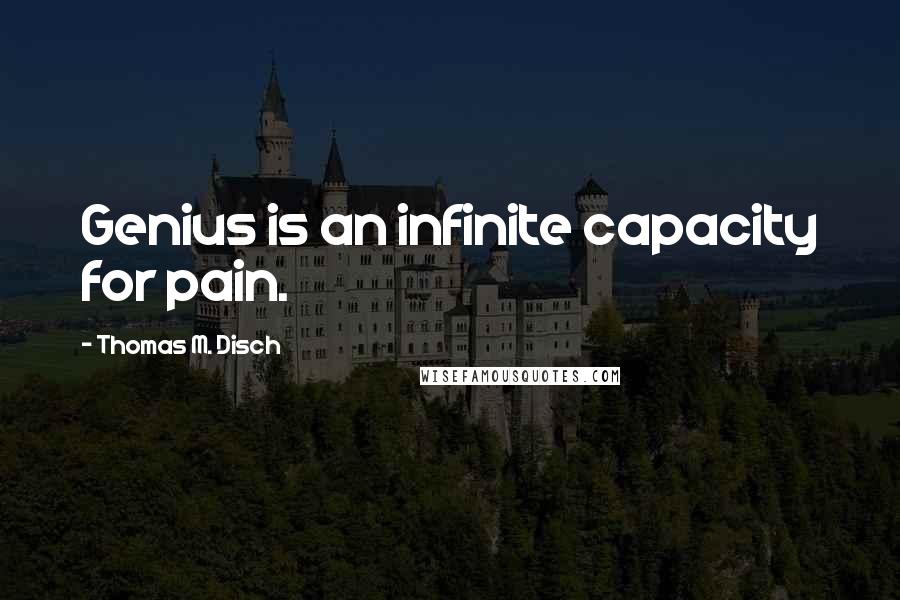 Genius is an infinite capacity for pain.

- Thomas M. Disch

WISEFAMOUSQUOTES.COM